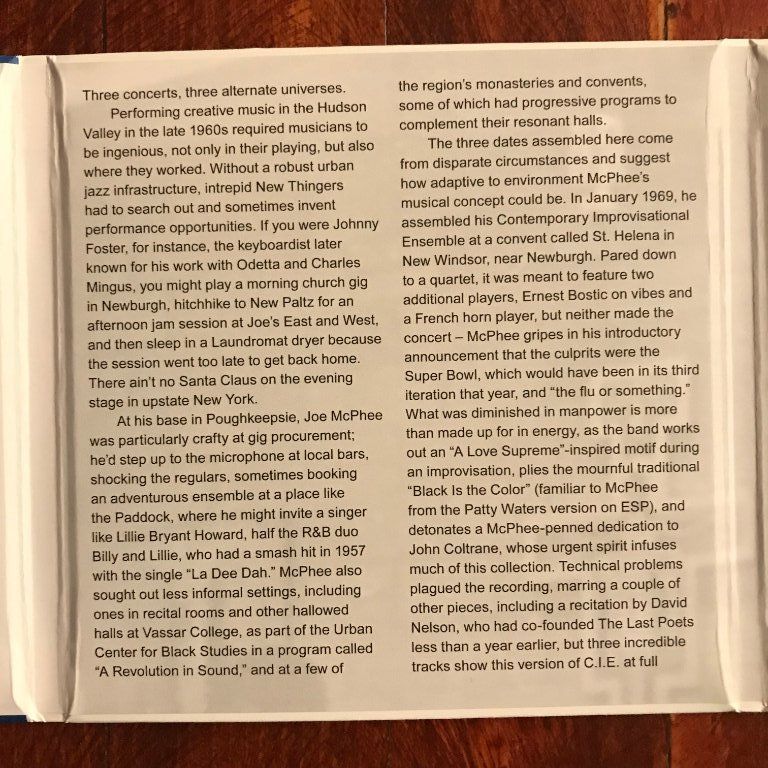 Three concerts, three alternate universes.

Performing creative music in the Hudson Valley in the late 1960s required musicians to be ingenious, not only in their playing, but also where they worked. Without a robust urban jazz infrastructure, intrepid New Thingers had to search out and sometimes invent performance opportunities. If you were Johnny Foster, for instance, the keyboardist later known for his work with Odetta and Charles Mingus, you might play a morning church gig in Newburgh, hitchhike to New Paltz for an afternoon jam session at Joe's East and West, and then sleep in a Laundromat dryer because the session went too late to get back home. There ain't no Santa Claus on the evening stage in upstate New York.

At his base in Poughkeepsie, Joe McPhee was particularly crafty at gig procurement; he'd step up to the microphone at local bars, shocking the regulars, sometimes booking an adventurous ensemble at a place like the Paddock, where he might invite a singer like Lillie Bryant Howard, half the R&B duo Billy and Lillie, who had a smash hit in 1957 with the single "La Dee Dah." McPhee also sought out less informal settings, including ones in recital rooms and other hallowed halls at Vassar College, as part of the Urban Center for Black Studies in a program called "A Revolution in Sound," and at a few of the region's monasteries and convents, some of which had progressive programs to complement their resonant halls.

The three dates assembled here come from disparate circumstances and suggest how adaptive to environment McPhee's musical concept could be. In January 1969, he assembled his Contemporary Improvisational Ensemble at a convent called St. Helena in New Windsor, near Newburgh. Pared down to a quartet, it was meant to feature two additional players, Ernest Bostic on vibes and a French horn player, but neither made the concert – McPhee gripes in his introductory announcement that the culprits were the Super Bowl, which would have been in its third iteration that year, and "the flu or something." What was diminished in manpower is more than made up for in energy, as the band works out an "A Love Supreme"-inspired motif during an improvisation, plies the mournful traditional "Black Is the Color" (familiar to McPhee from the Patty Waters version on ESP), and detonates a McPhee-penned dedication to John Coltrane, whose urgent spirit infuses much of this collection. Technical problems plagued the recording, marring a couple of other pieces, including a recitation by David Nelson, who had co-founded The Last Poets less than a year earlier, but three incredible tracks show this version of C.I.E. at full